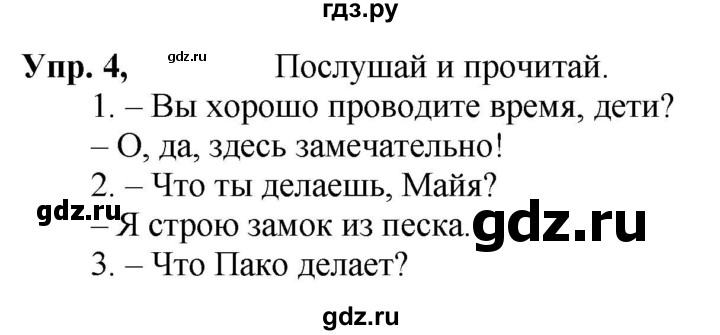 гдз.ру

Упр. 4, gdz.ru Послушай и прочитай.

1. – Вы хорошо проводите время, дети?
– О, да, здесь замечательно!
2. – Что ты делаешь, Майя?
gdz.ru
– Я строю замок из песка. gdz.ru
3. – Что Пако делает?

gdz.ru